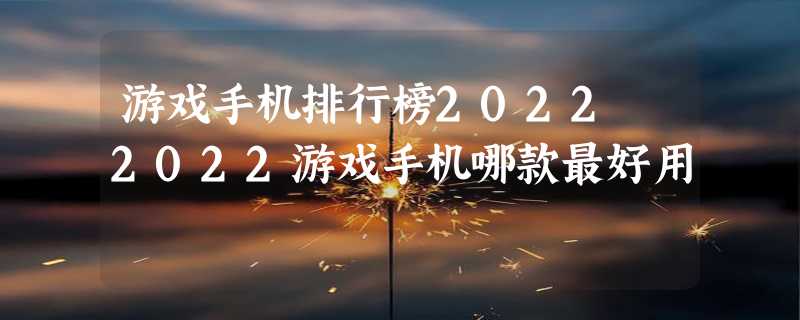 游戏手机排行榜２０２２
２０２２游戏手机哪款最好用